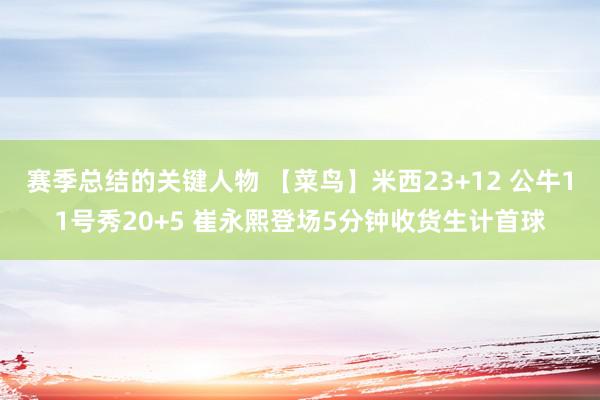 赛季总结的关键人物 【菜鸟】米西23+12 公牛11号秀20+5 崔永熙登场5分钟收货生计首球